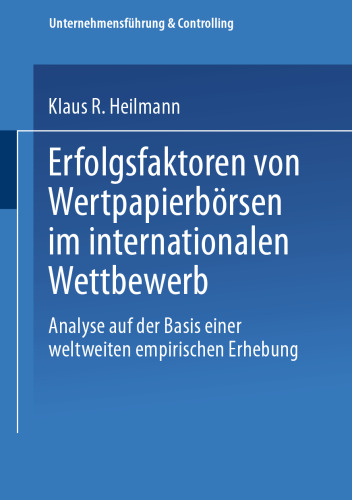 Unternehmensführung & Controlling

Klaus R. Heilmann

Erfolgsfaktoren von Wertpapierbörsen im internationalen Wettbewerb

Analyse auf der Basis einer weltweiten empirischen Erhebung